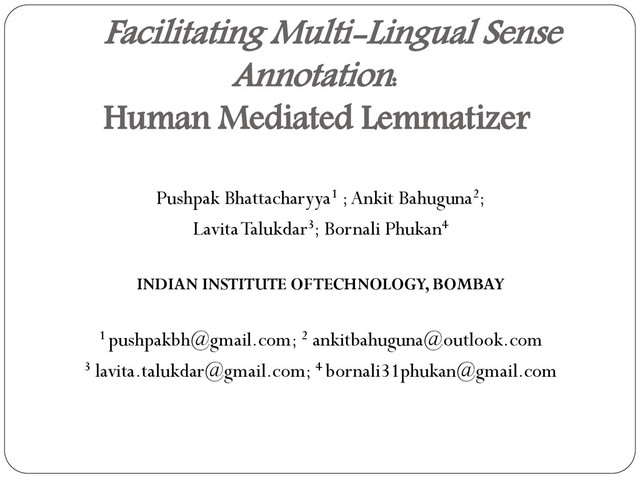 Facilitating Multi-Lingual Sense Annotation:
Human Mediated Lemmatizer

Pushpak Bhattacharyya$^{1}$ ; Ankit Bahuguna$^{2}$;
Lavita Talukdar$^{3}$; Bornali Phukan$^{4}$

INDIAN INSTITUTE OFTECHNOLOGY, BOMBAY

$^{1}$ pushpakbh@gmail.com; $^{2}$ ankitbahuguna@outlook.com
$^{3}$ lavita.talukdar@gmail.com; $^{4}$ bornali31phukan@gmail.com